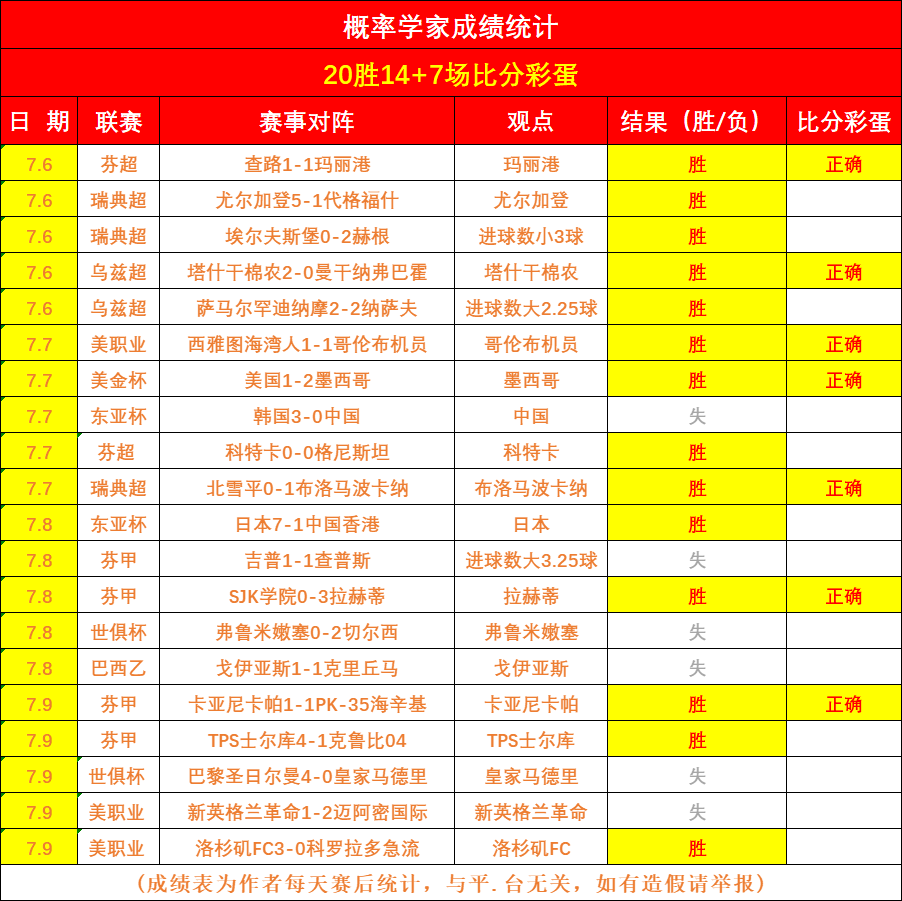 概率学家成绩统计

20胜14+7场比分彩蛋

| 日 期 | 联赛 | 赛事对阵 | 观点 | 结果（胜/负） | 比分彩蛋 |
|---|---|---|---|---|---|
| 7.6 | 芬超 | 查路1-1玛丽港 | 玛丽港 | 胜 | 正确 |
| 7.6 | 瑞典超 | 尤尔加登5-1代格福什 | 尤尔加登 | 胜 | |
| 7.6 | 瑞典超 | 埃尔夫斯堡0-2赫根 | 进球数小3球 | 胜 | |
| 7.6 | 乌兹超 | 塔什干棉农2-0曼干纳弗巴霍 | 塔什干棉农 | 胜 | 正确 |
| 7.6 | 乌兹超 | 萨马尔罕迪纳摩2-2纳萨夫 | 进球数大2.25球 | 胜 | |
| 7.7 | 美职业 | 西雅图海湾人1-1哥伦布机员 | 哥伦布机员 | 胜 | 正确 |
| 7.7 | 美金杯 | 美国1-2墨西哥 | 墨西哥 | 胜 | 正确 |
| 7.7 | 东亚杯 | 韩国3-0中国 | 中国 | 失 | |
| 7.7 | 芬超 | 科特卡0-0格尼斯坦 | 科特卡 | 胜 | |
| 7.7 | 瑞典超 | 北雪平0-1布洛马波卡纳 | 布洛马波卡纳 | 胜 | 正确 |
| 7.8 | 东亚杯 | 日本7-1中国香港 | 日本 | 胜 | |
| 7.8 | 芬甲 | 吉普1-1查普斯 | 进球数大3.25球 | 失 | |
| 7.8 | 芬甲 | SJK学院0-3拉赫蒂 | 拉赫蒂 | 胜 | 正确 |
| 7.8 | 世俱杯 | 弗鲁米嫩塞0-2切尔西 | 弗鲁米嫩塞 | 失 | |
| 7.8 | 巴西乙 | 戈伊亚斯1-1克里丘马 | 戈伊亚斯 | 失 | |
| 7.9 | 芬甲 | 卡亚尼卡帕1-1PK-35海辛基 | 卡亚尼卡帕 | 胜 | 正确 |
| 7.9 | 芬甲 | TPS士尔库4-1克鲁比04 | TPS士尔库 | 胜 | |
| 7.9 | 世俱杯 | 巴黎圣日尔曼4-0皇家马德里 | 皇家马德里 | 失 | |
| 7.9 | 美职业 | 新英格兰革命1-2迈阿密国际 | 新英格兰革命 | 失 | |
| 7.9 | 美职业 | 洛杉矶FC3-0科罗拉多急流 | 洛杉矶FC | 胜 | |

（成绩表为作者每天赛后统计，与平.台无关，如有造假请举报）